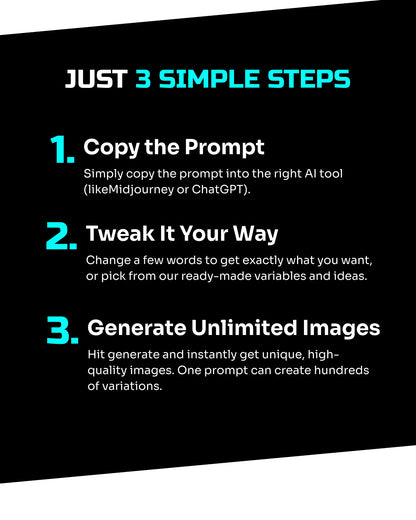 JUST 3 SIMPLE STEPS

1. Copy the Prompt

Simply copy the prompt into the right AI tool (likeMidjourney or ChatGPT).

2. Tweak It Your Way

Change a few words to get exactly what you want, or pick from our ready-made variables and ideas.

3. Generate Unlimited Images

Hit generate and instantly get unique, high-quality images. One prompt can create hundreds of variations.